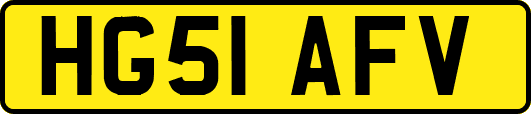 HG51 AFV